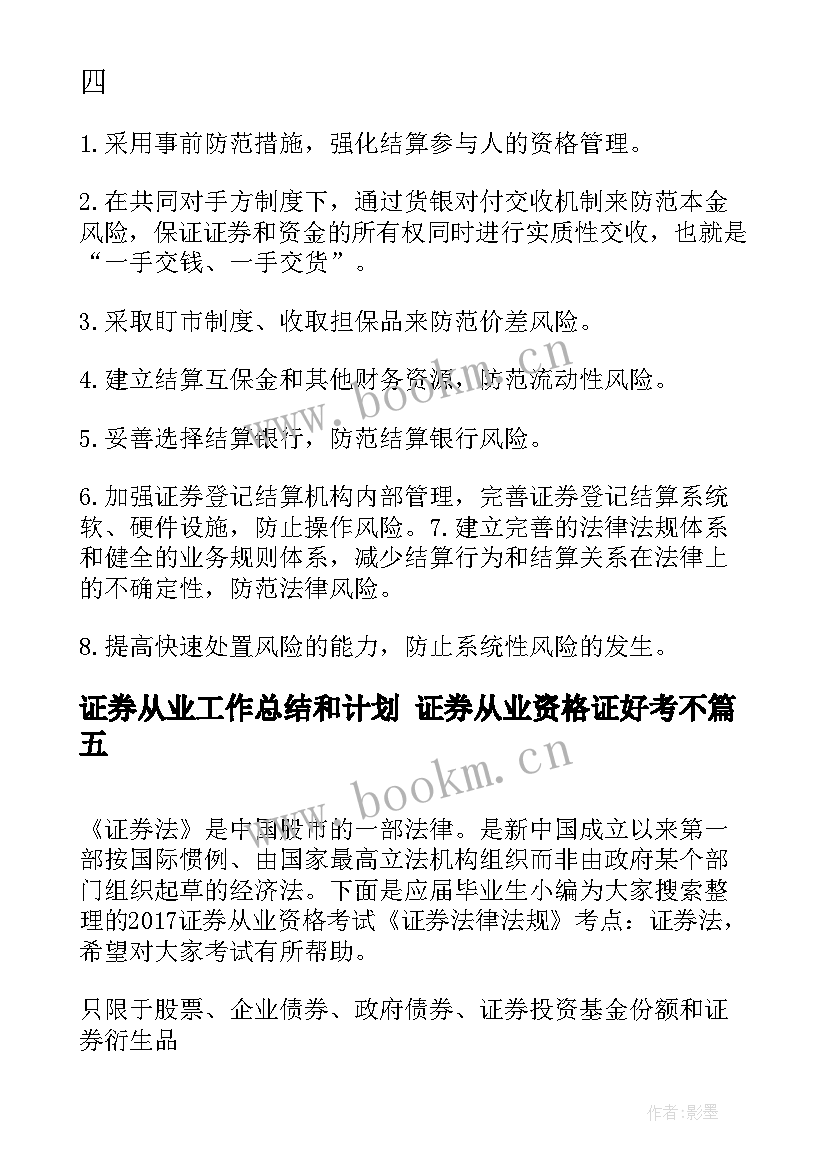 四

1.采用事前防范措施，强化结算参与人的资格管理。

2.在共同对手方制度下，通过货银对付交收机制来防范本金风险，保证证券和资金的所有权同时进行实质性交收，也就是“一手交钱、一手交货”。

3.采取盯市制度、收取担保品来防范价差风险。

4.建立结算互保金和其他财务资源，防范流动性风险。

5.妥善选择结算银行，防范结算银行风险。

6.加强证券登记结算机构内部管理，完善证券登记结算系统软、硬件设施，防止操作风险。7.建立完善的法律法规体系和健全的业务规则体系，减少结算行为和结算关系在法律上的不确定性，防范法律风险。

8.提高快速处置风险的能力，防止系统性风险的发生。

证券从业工作总结和计划 证券从业资格证好考不篇五

《证券法》是中国股市的一部法律。是新中国成立以来第一部按国际惯例、由国家最高立法机构组织而非由政府某个部门组织起草的经济法。下面是应届毕业生小编为大家搜索整理的2017证券从业资格考试《证券法律法规》考点：证券法，希望对大家考试有所帮助。

只限于股票、企业债券、政府债券、证券投资基金份额和证券衍生品

www.bookm.cn
www.bookm.cn

作者:影墨